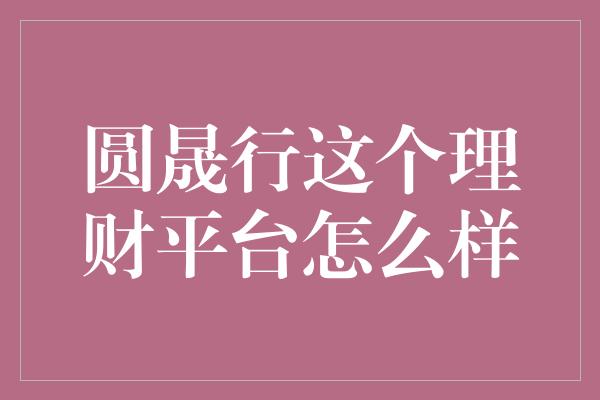 圆晟行这个理财平台怎么样